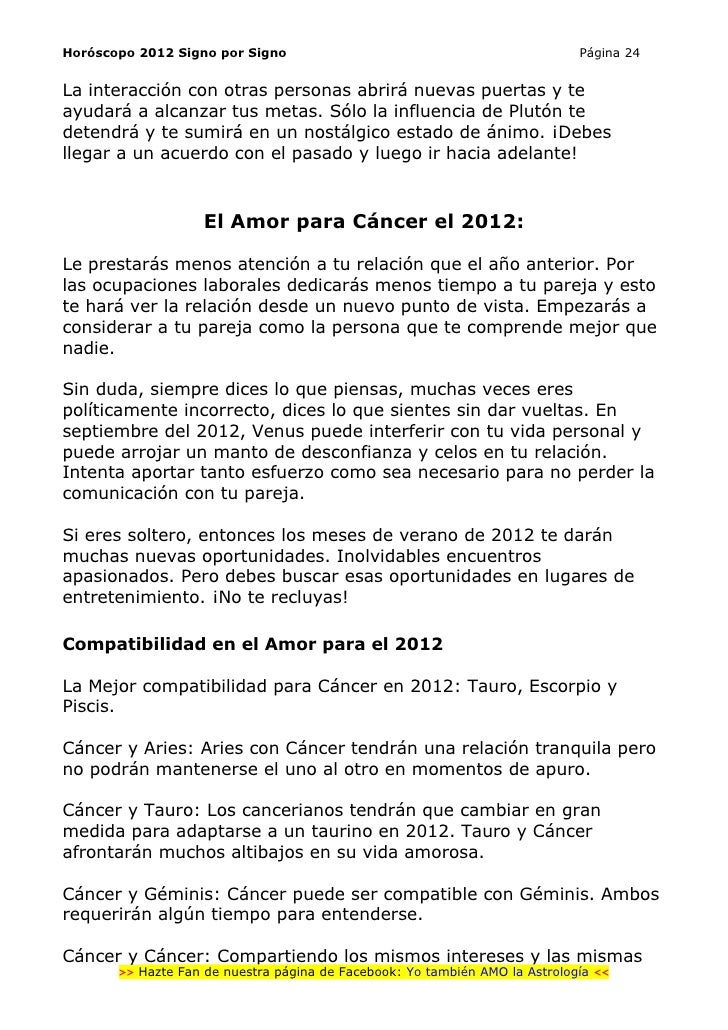 Horóscopo 2012 Signo por Signo Página 24

La interacción con otras personas abrirá nuevas puertas y te ayudará a alcanzar tus metas. Sólo la influencia de Plutón te detendrá y te sumirá en un nostálgico estado de ánimo. ¡Debes llegar a un acuerdo con el pasado y luego ir hacia adelante!

El Amor para Cáncer el 2012:

Le prestarás menos atención a tu relación que el año anterior. Por las ocupaciones laborales dedicarás menos tiempo a tu pareja y esto te hará ver la relación desde un nuevo punto de vista. Empezarás a considerar a tu pareja como la persona que te comprende mejor que nadie.

Sin duda, siempre dices lo que piensas, muchas veces eres políticamente incorrecto, dices lo que sientes sin dar vueltas. En septiembre del 2012, Venus puede interferir con tu vida personal y puede arrojar un manto de desconfianza y celos en tu relación. Intenta aportar tanto esfuerzo como sea necesario para no perder la comunicación con tu pareja.

Si eres soltero, entonces los meses de verano de 2012 te darán muchas nuevas oportunidades. Inolvidables encuentros apasionados. Pero debes buscar esas oportunidades en lugares de entretenimiento. ¡No te recluyas!

Compatibilidad en el Amor para el 2012

La Mejor compatibilidad para Cáncer en 2012: Tauro, Escorpio y Piscis.

Cáncer y Aries: Aries con Cáncer tendrán una relación tranquila pero no podrán mantenerse el uno al otro en momentos de apuro.

Cáncer y Tauro: Los cancerianos tendrán que cambiar en gran medida para adaptarse a un taurino en 2012. Tauro y Cáncer afrontarán muchos altibajos en su vida amorosa.

Cáncer y Géminis: Cáncer puede ser compatible con Géminis. Ambos requerirán algún tiempo para entenderse.

Cáncer y Cáncer: Compartiendo los mismos intereses y las mismas

>> Hazte Fan de nuestra página de Facebook: Yo también AMO la Astrología <<